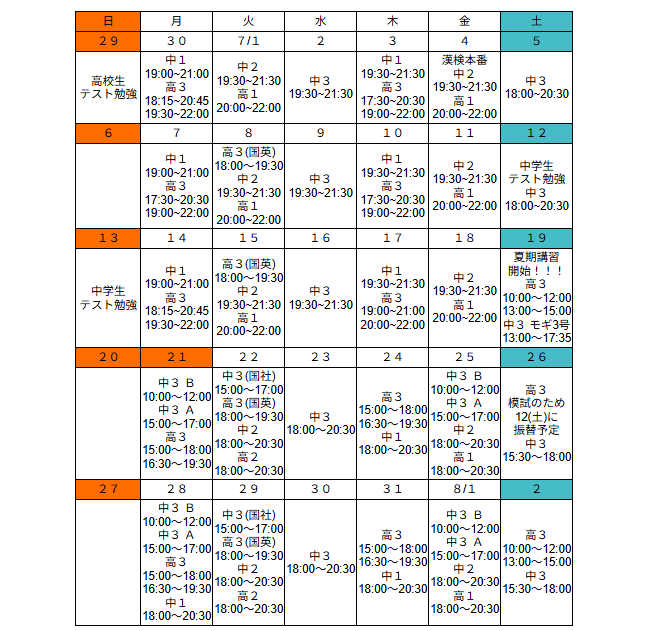 | 日 | 月 | 火 | 水 | 木 | 金 | 土 |
|---|---|---|---|---|---|---|
| 29 | 30 | 7/1 | 2 | 3 | 4 | 5 |
| 高校生 テスト勉強 | 中1 19:00~21:00 高3 18:15~20:45 19:30~22:00 | 中2 19:30~21:30 高1 20:00~22:00 | 中3 19:30~21:30 | 中1 19:30~21:30 高3 17:30~20:30 19:00~22:00 | 漢検本番 中2 19:30~21:30 高1 20:00~22:00 | 中3 18:00~20:30 |
| 6 | 7 | 8 | 9 | 10 | 11 | 12 |
|  | 中1 19:00~21:00 高3 17:30~20:30 19:00~22:00 | 高3(国英) 18:00~19:30 中2 19:30~21:30 高1 20:00~22:00 | 中3 19:30~21:30 | 中1 19:30~21:30 高3 17:30~20:30 19:00~22:00 | 中2 19:30~21:30 高1 20:00~22:00 | 中学生 テスト勉強 中3 18:00~20:30 |
| 13 | 14 | 15 | 16 | 17 | 18 | 19 |
| 中学生 テスト勉強 | 中1 19:00~21:00 高3 18:15~20:45 19:30~22:00 | 高3(国英) 18:00～19:30 中2 19:30~21:30 高1 20:00~22:00 | 中3 19:30~21:30 | 中1 19:30~21:30 高3 19:00~21:00 20:00~22:00 | 中2 19:30~21:30 高1 20:00~22:00 | 夏期講習 開始！！！ 高3 10:00～12:00 13:00～15:00 中3 モギ3号 13:00～17:35 |
| 20 | 21 | 22 | 23 | 24 | 25 | 26 |
|  | 中3 B 10:00～12:00 中3 A 15:00～17:00 高3 15:00～18:00 16:30～19:30 | 中3(国社) 15:00～17:00 高3(国英) 18:00～19:30 中2 18:00～20:30 高2 18:00～20:30 | 中3 18:00～20:30 | 高3 15:00～18:00 16:30～19:30 中1 18:00～20:30 | 中3 B 10:00～12:00 中3 A 15:00～17:00 中2 18:00～20:30 高1 18:00～20:30 | 高3 模試のため 12(土)に 振替予定 中3 15:30～18:00 |
| 27 | 28 | 29 | 30 | 31 | 8/1 | 2 |
|  | 中3 B 10:00～12:00 中3 A 15:00～17:00 高3 15:00～18:00 16:30～19:30 中1 18:00～20:30 | 中3(国社) 15:00～17:00 高3(国英) 18:00～19:30 中2 18:00～20:30 高2 18:00～20:30 | 中3 18:00～20:30 | 高3 15:00～18:00 16:30～19:30 中1 18:00～20:30 | 中3 B 10:00～12:00 中3 A 15:00～17:00 中2 18:00～20:30 高1 18:00～20:30 | 高3 10:00～12:00 13:00～15:00 中3 15:30～18:00 |